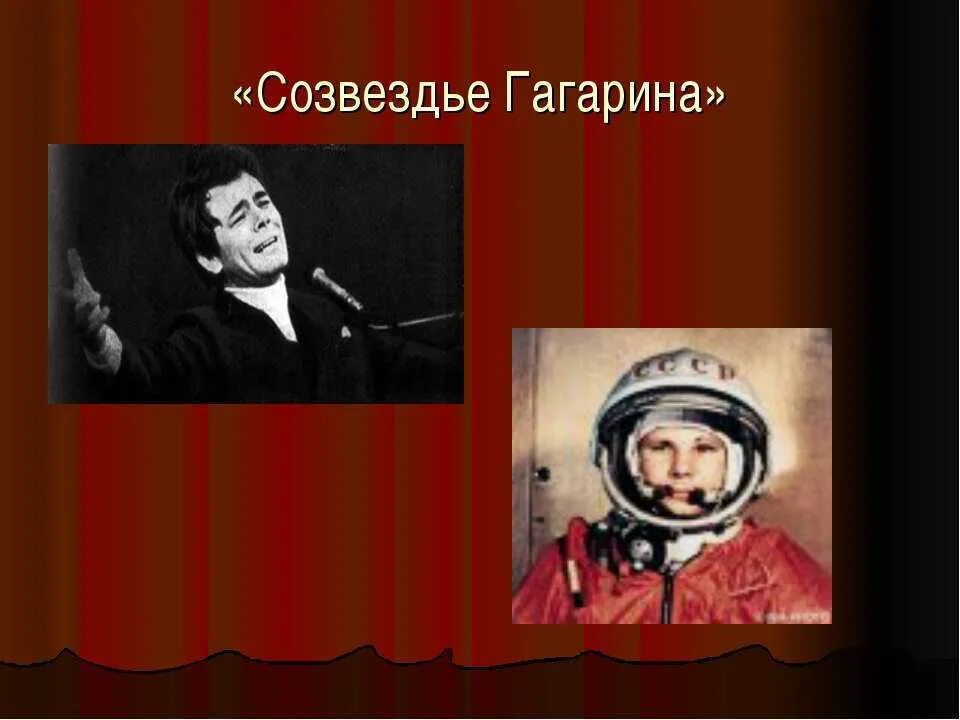 «Созвездье Гагарина»

СССР